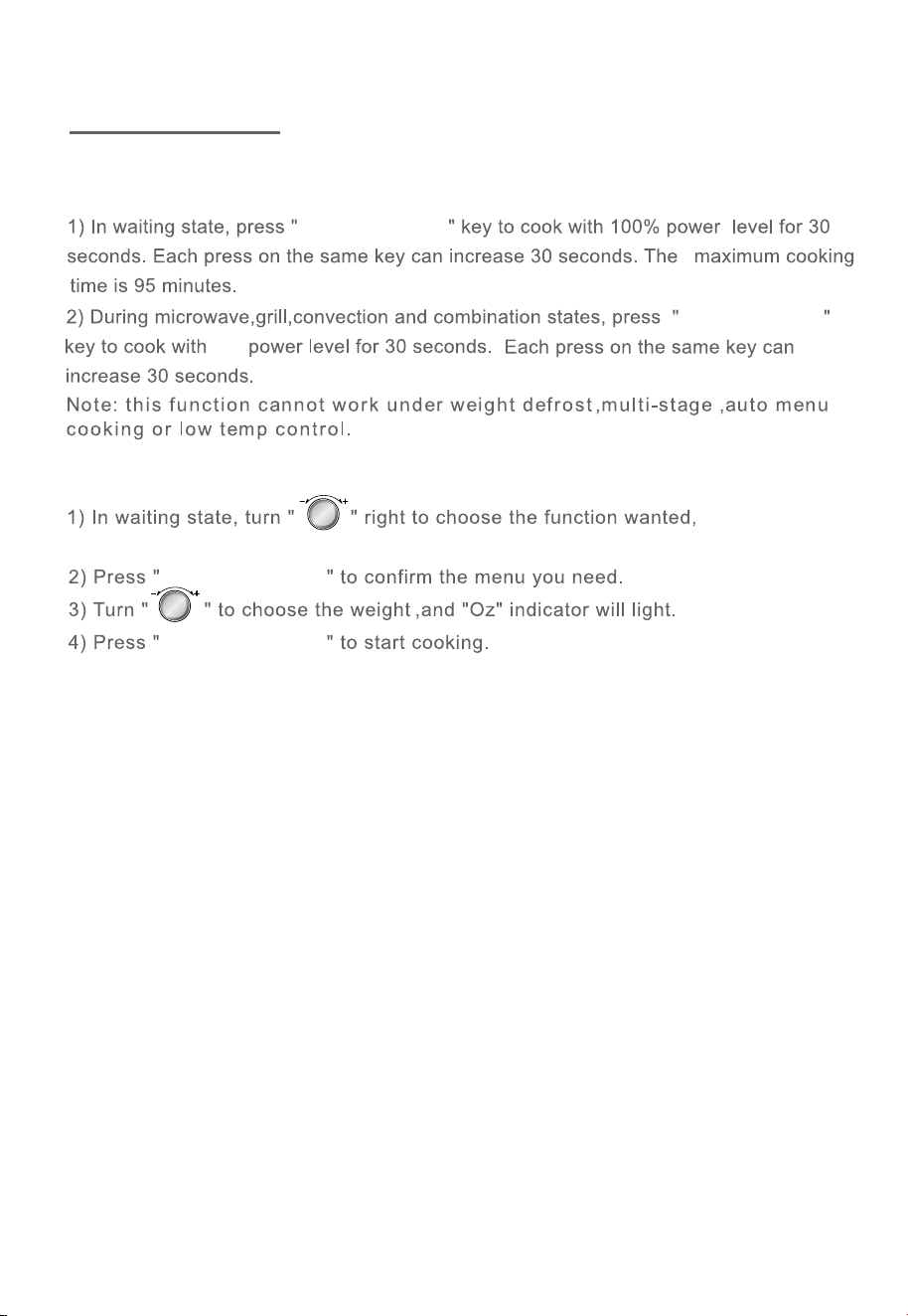 1) In waiting state, press " " key to cook with 100% power level for 30 seconds. Each press on the same key can increase 30 seconds. The maximum cooking time is 95 minutes.

2) During microwave,grill,convection and combination states, press " " key to cook with power level for 30 seconds. Each press on the same key can increase 30 seconds.

Note: this function cannot work under weight defrost ,multi-stage ,auto menu cooking or low temp control.

1) In waiting state, turn " " right to choose the function wanted,

2) Press " " to confirm the menu you need.

3) Turn " " to choose the weight ,and "Oz" indicator will light.

4) Press " " to start cooking.